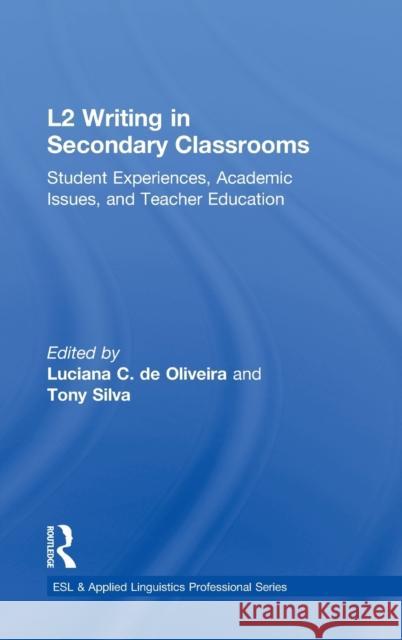 L2 Writing in Secondary Classrooms

Student Experiences, Academic Issues, and Teacher Education

Edited by
Luciana C. de Oliveira and
Tony Silva

ROUTLEDGE

ESL & Applied Linguistics Professional Series